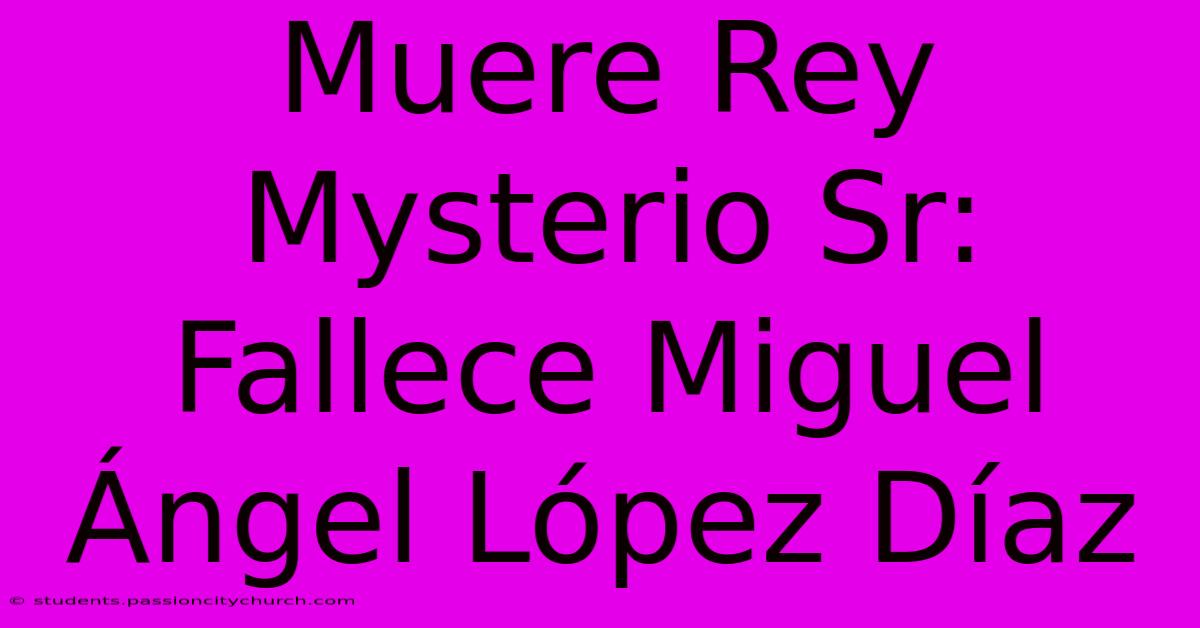 Muere Rey Mysterio Sr: Fallece Miguel Ángel López Díaz

© students.passioncitychurch.com